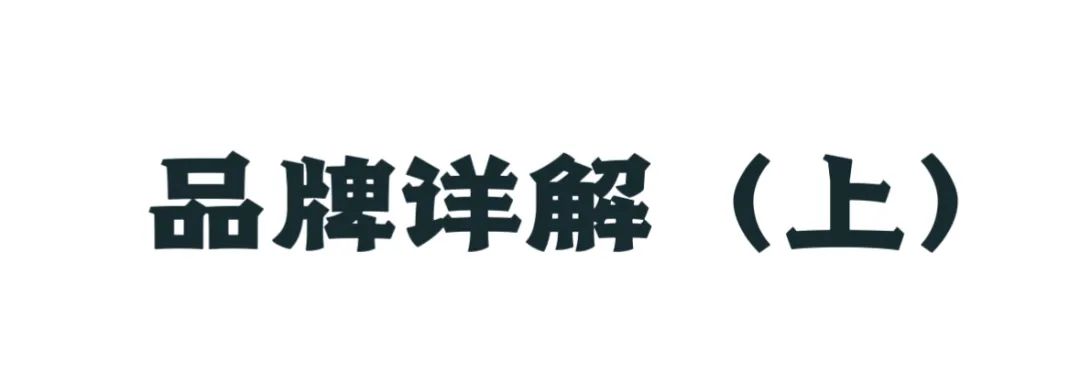 品牌详解（上）